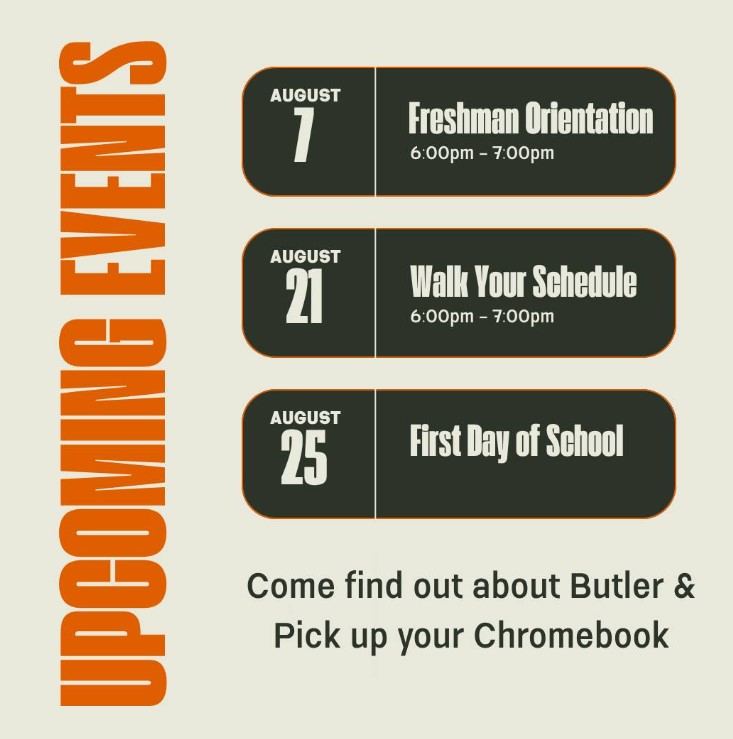 UPCOMING EVENTS

AUGUST 7
Freshman Orientation
6:00pm - 7:00pm

AUGUST 21
Walk Your Schedule
6:00pm - 7:00pm

AUGUST 25
First Day of School

Come find out about Butler & Pick up your Chromebook